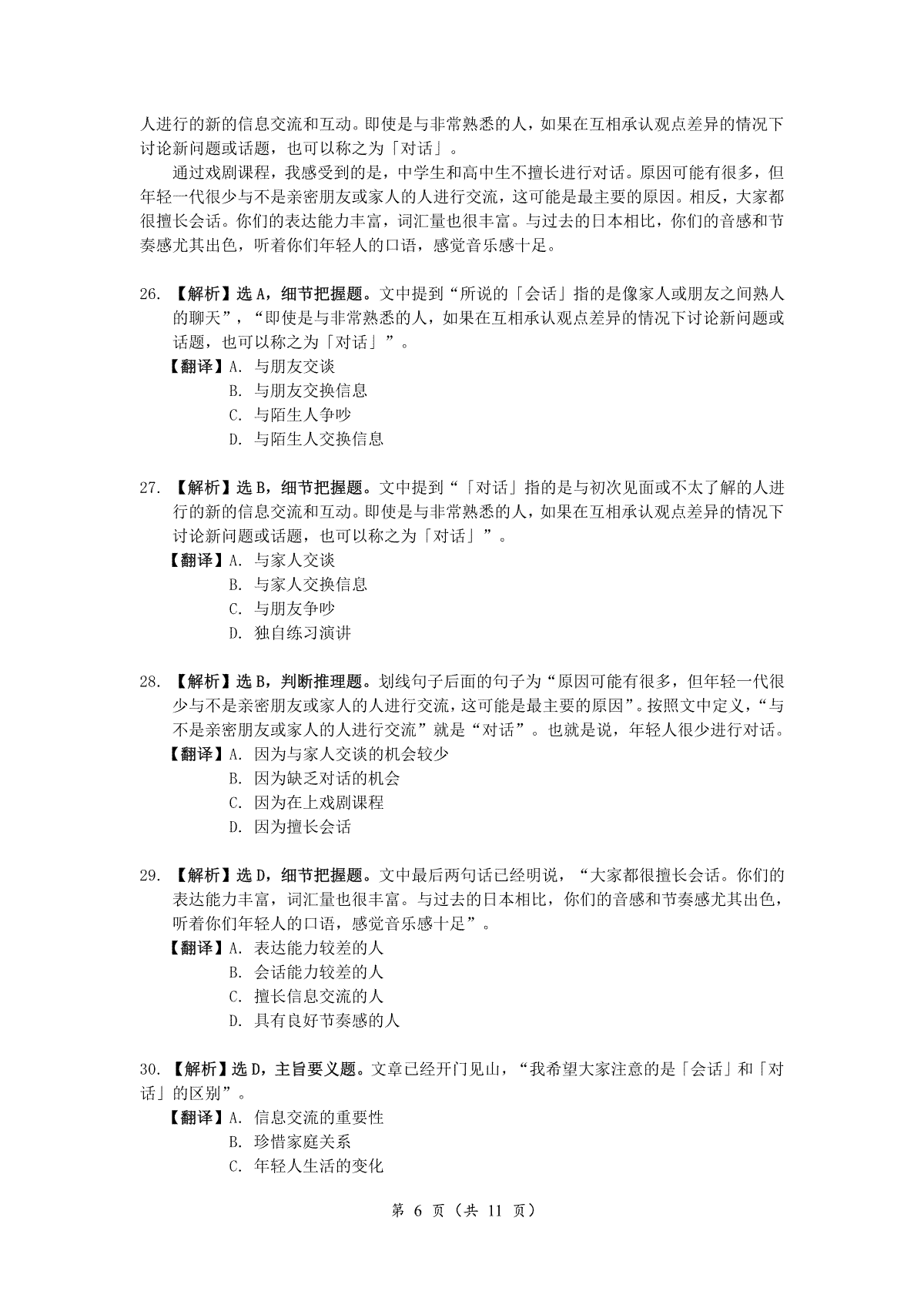 人进行的新的信息交流和互动。即使是与非常熟悉的人，如果在互相承认观点差异的情况下讨论新问题或话题，也可以称之为「对话」。

通过戏剧课程，我感受到的是，中学生和高中生不擅长进行对话。原因可能有很多，但年轻一代很少与不是亲密朋友或家人的人进行交流，这可能是最主要的原因。相反，大家都很擅长会话。你们的表达能力丰富，词汇量也很丰富。与过去的日本相比，你们的音感和节奏感尤其出色，听着你们年轻人的口语，感觉音乐感十足。

26. 【解析】选 A，细节把握题。文中提到“所说的「会话」指的是像家人或朋友之间熟人的聊天”，“即使是与非常熟悉的人，如果在互相承认观点差异的情况下讨论新问题或话题，也可以称之为「对话」”。
【翻译】A. 与朋友交谈
B. 与朋友交换信息
C. 与陌生人争吵
D. 与陌生人交换信息

27. 【解析】选 B，细节把握题。文中提到“「对话」指的是与初次见面或不太了解的人进行的新的信息交流和互动。即使是与非常熟悉的人，如果在互相承认观点差异的情况下讨论新问题或话题，也可以称之为「对话」”。
【翻译】A. 与家人交谈
B. 与家人交换信息
C. 与朋友争吵
D. 独自练习演讲

28. 【解析】选 B，判断推理题。划线句子后面的句子为“原因可能有很多，但年轻一代很少与不是亲密朋友或家人的人进行交流，这可能是最主要的原因”。按照文中定义，“与不是亲密朋友或家人的人进行交流”就是“对话”。也就是说，年轻人很少进行对话。
【翻译】A. 因为与家人交谈的机会较少
B. 因为缺乏对话的机会
C. 因为在上戏剧课程
D. 因为擅长会话

29. 【解析】选 D，细节把握题。文中最后两句话已经明说，“大家都很擅长会话。你们的表达能力丰富，词汇量也很丰富。与过去的日本相比，你们的音感和节奏感尤其出色，听着你们年轻人的口语，感觉音乐感十足”。
【翻译】A. 表达能力较差的人
B. 会话能力较差的人
C. 擅长信息交流的人
D. 具有良好节奏感的人

30. 【解析】选 D，主旨要义题。文章已经开门见山，“我希望大家注意的是「会话」和「对话」的区别”。
【翻译】A. 信息交流的重要性
B. 珍惜家庭关系
C. 年轻人生活的变化

第 6 页（共 11 页）